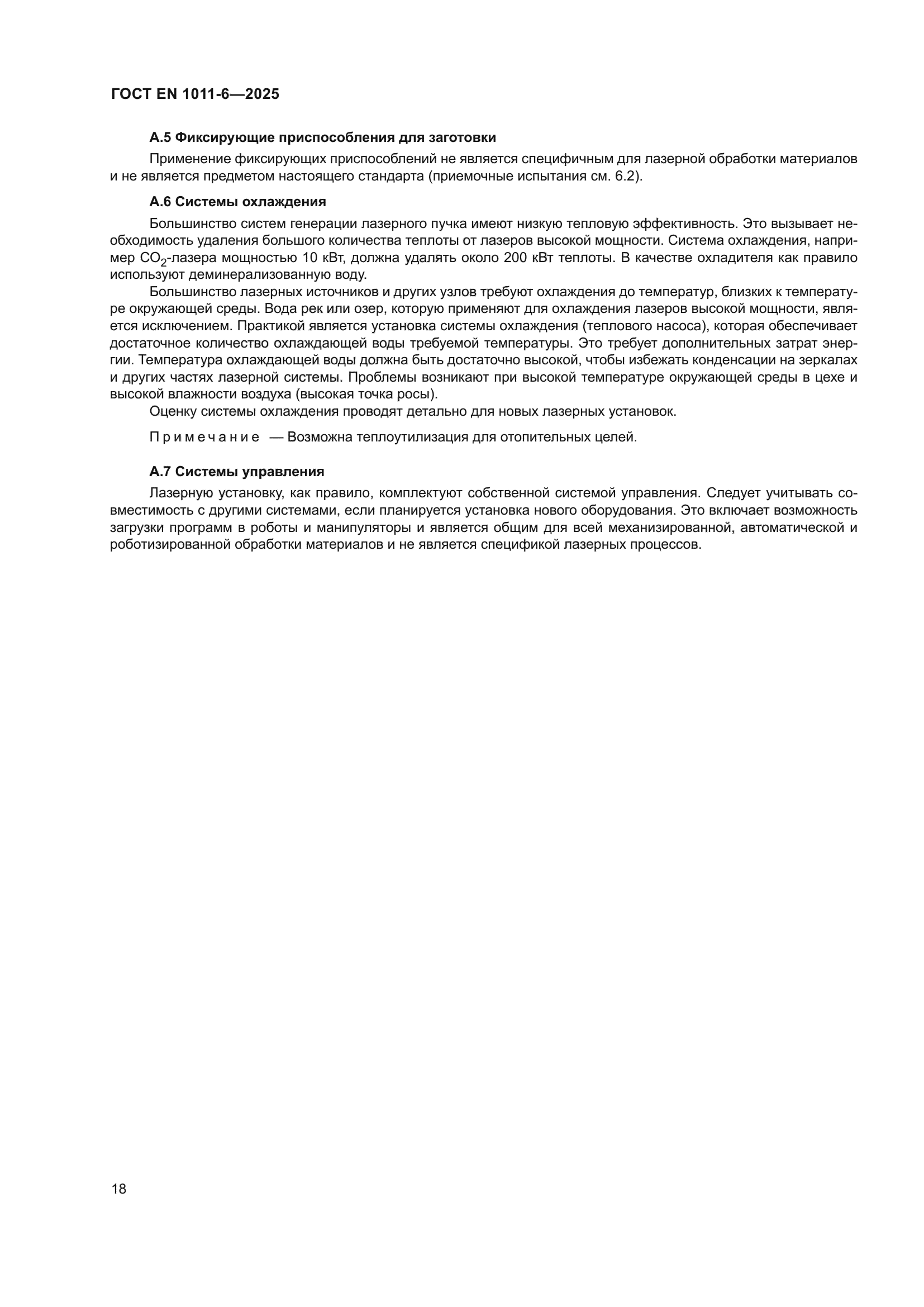 ГОСТ EN 1011-6—2025

А.5 Фиксирующие приспособления для заготовки

Применение фиксирующих приспособлений не является специфичным для лазерной обработки материалов и не является предметом настоящего стандарта (приемочные испытания см. 6.2).

А.6 Системы охлаждения

Большинство систем генерации лазерного пучка имеют низкую тепловую эффективность. Это вызывает необходимость удаления большого количества теплоты от лазеров высокой мощности. Система охлаждения, например $CO_2$-лазера мощностью 10 кВт, должна удалять около 200 кВт теплоты. В качестве охладителя как правило используют деминерализованную воду.

Большинство лазерных источников и других узлов требуют охлаждения до температур, близких к температуре окружающей среды. Вода рек или озер, которую применяют для охлаждения лазеров высокой мощности, является исключением. Практикой является установка системы охлаждения (теплового насоса), которая обеспечивает достаточное количество охлаждающей воды требуемой температуры. Это требует дополнительных затрат энергии. Температура охлаждающей воды должна быть достаточно высокой, чтобы избежать конденсации на зеркалах и других частях лазерной системы. Проблемы возникают при высокой температуре окружающей среды в цехе и высокой влажности воздуха (высокая точка росы).

Оценку системы охлаждения проводят детально для новых лазерных установок.

Примечание — Возможна теплоутилизация для отопительных целей.

А.7 Системы управления

Лазерную установку, как правило, комплектуют собственной системой управления. Следует учитывать совместимость с другими системами, если планируется установка нового оборудования. Это включает возможность загрузки программ в роботы и манипуляторы и является общим для всей механизированной, автоматической и роботизированной обработки материалов и не является спецификой лазерных процессов.

18